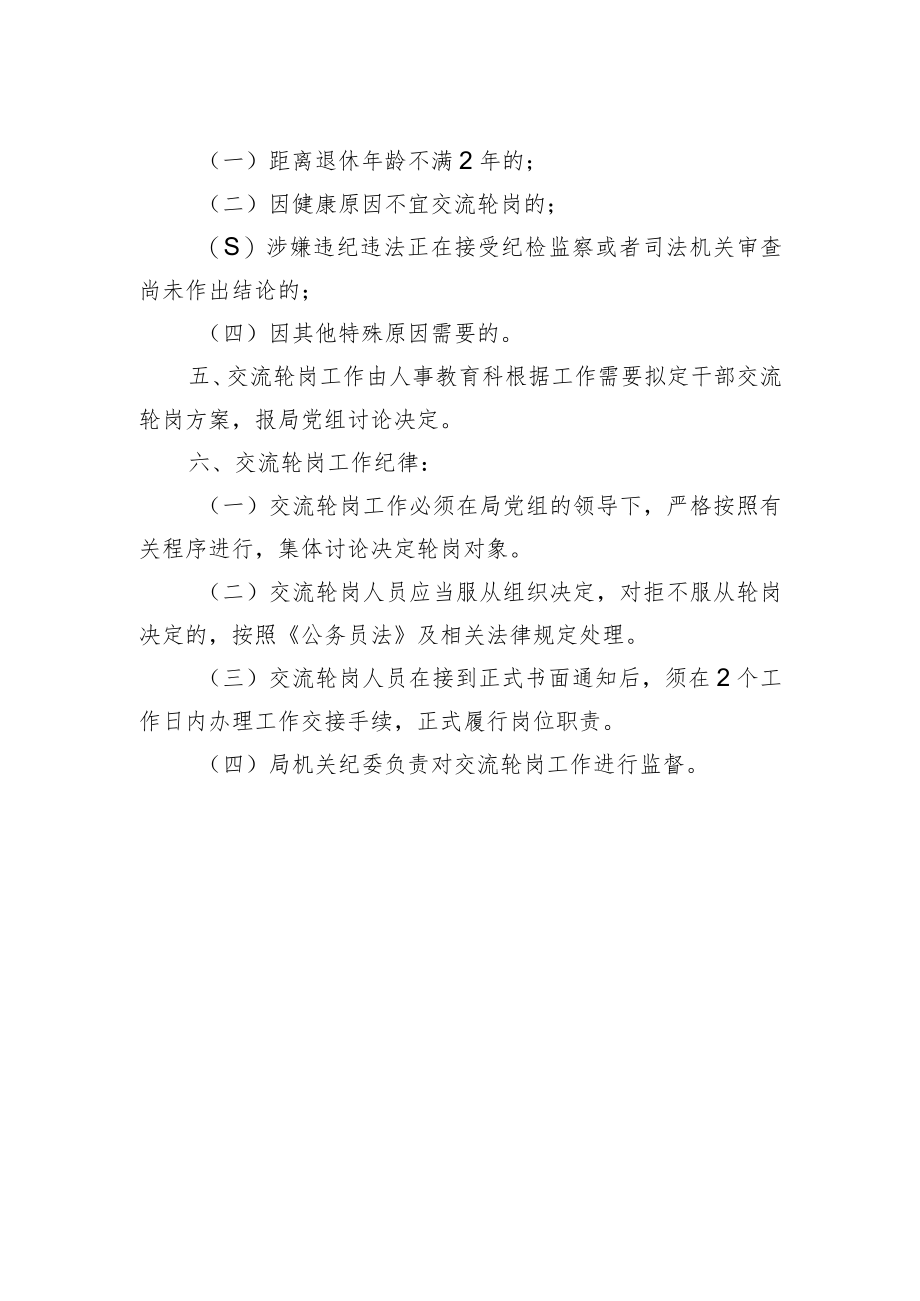 （一）距离退休年龄不满2年的；

（二）因健康原因不宜交流轮岗的；

（S）涉嫌违纪违法正在接受纪检监察或者司法机关审查尚未作出结论的；

（四）因其他特殊原因需要的。

五、交流轮岗工作由人事教育科根据工作需要拟定干部交流轮岗方案，报局党组讨论决定。

六、交流轮岗工作纪律：

（一）交流轮岗工作必须在局党组的领导下，严格按照有关程序进行，集体讨论决定轮岗对象。

（二）交流轮岗人员应当服从组织决定，对拒不服从轮岗决定的，按照《公务员法》及相关法律规定处理。

（三）交流轮岗人员在接到正式书面通知后，须在2个工作日内办理工作交接手续，正式履行岗位职责。

（四）局机关纪委负责对交流轮岗工作进行监督。